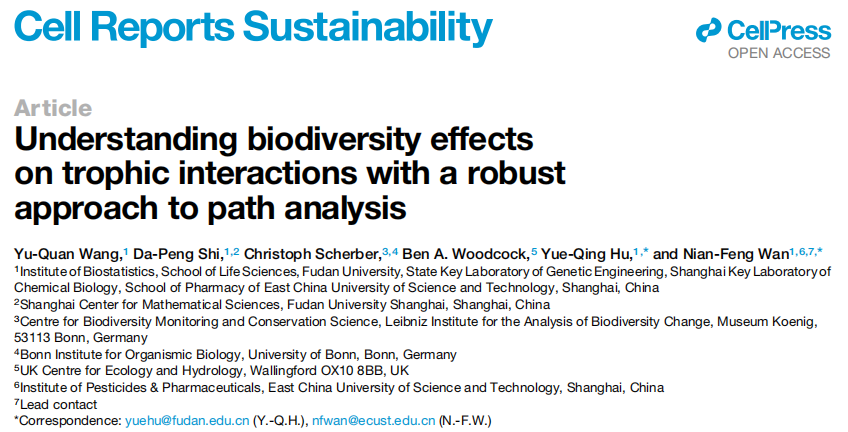 Cell Reports Sustainability

CellPress
OPEN ACCESS

Article

Understanding biodiversity effects on trophic interactions with a robust approach to path analysis

Yu-Quan Wang,$^{1}$ Da-Peng Shi,$^{1,2}$ Christoph Scherber,$^{3,4}$ Ben A. Woodcock,$^{5}$ Yue-Qing Hu,$^{1,*}$ and Nian-Feng Wan$^{1,6,7,*}$

$^{1}$Institute of Biostatistics, School of Life Sciences, Fudan University, State Key Laboratory of Genetic Engineering, Shanghai Key Laboratory of Chemical Biology, School of Pharmacy of East China University of Science and Technology, Shanghai, China

$^{2}$Shanghai Center for Mathematical Sciences, Fudan University Shanghai, Shanghai, China

$^{3}$Centre for Biodiversity Monitoring and Conservation Science, Leibniz Institute for the Analysis of Biodiversity Change, Museum Koenig, 53113 Bonn, Germany

$^{4}$Bonn Institute for Organismic Biology, University of Bonn, Bonn, Germany

$^{5}$UK Centre for Ecology and Hydrology, Wallingford OX10 8BB, UK

$^{6}$Institute of Pesticides & Pharmaceuticals, East China University of Science and Technology, Shanghai, China

$^{7}$Lead contact

*Correspondence: yuehu@fudan.edu.cn (Y.-Q.H.), nfwan@ecust.edu.cn (N.-F.W.)